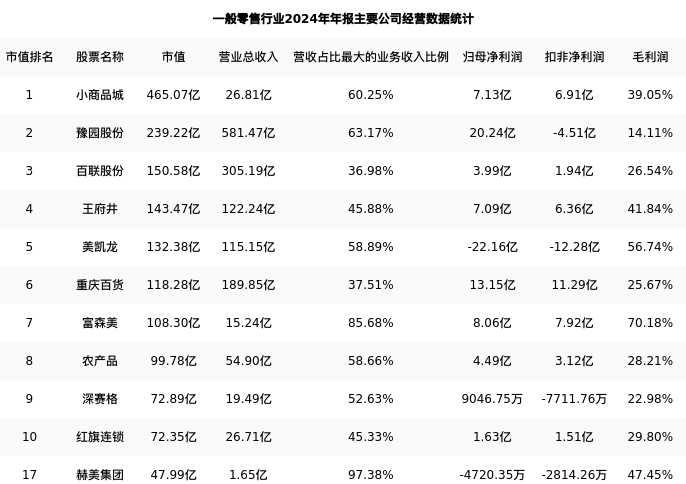 一般零售行业2024年年报主要公司经营数据统计

| 市值排名 | 股票名称 | 市值 | 营业总收入 | 营收占比最大的业务收入比例 | 归母净利润 | 扣非净利润 | 毛利润 |
|---|---|---|---|---|---|---|---|
| 1 | 小商品城 | 465.07亿 | 26.81亿 | 60.25% | 7.13亿 | 6.91亿 | 39.05% |
| 2 | 豫园股份 | 239.22亿 | 581.47亿 | 63.17% | 20.24亿 | -4.51亿 | 14.11% |
| 3 | 百联股份 | 150.58亿 | 305.19亿 | 36.98% | 3.99亿 | 1.94亿 | 26.54% |
| 4 | 王府井 | 143.47亿 | 122.24亿 | 45.88% | 7.09亿 | 6.36亿 | 41.84% |
| 5 | 美凯龙 | 132.38亿 | 115.15亿 | 58.89% | -22.16亿 | -12.28亿 | 56.74% |
| 6 | 重庆百货 | 118.28亿 | 189.85亿 | 37.51% | 13.15亿 | 11.29亿 | 25.67% |
| 7 | 富森美 | 108.30亿 | 15.24亿 | 85.68% | 8.06亿 | 7.92亿 | 70.18% |
| 8 | 农产品 | 99.78亿 | 54.90亿 | 58.66% | 4.49亿 | 3.12亿 | 28.21% |
| 9 | 深赛格 | 72.89亿 | 19.49亿 | 52.63% | 9046.75万 | -7711.76万 | 22.98% |
| 10 | 红旗连锁 | 72.35亿 | 26.71亿 | 45.33% | 1.63亿 | 1.51亿 | 29.80% |
| 17 | 赫美集团 | 47.99亿 | 1.65亿 | 97.38% | -4720.35万 | -2814.26万 | 47.45% |